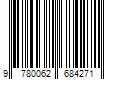 9 780062 684271